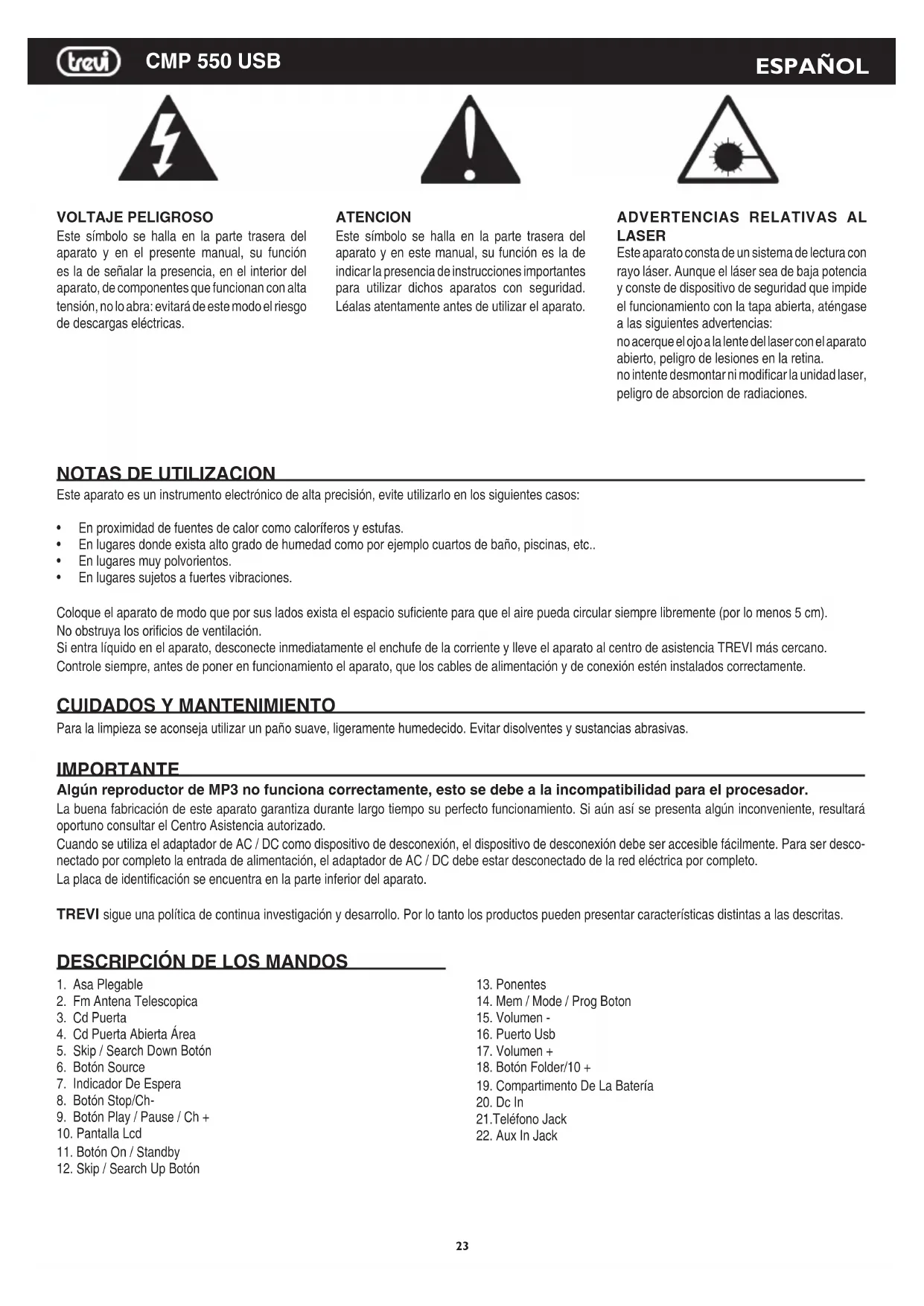 trevi CMP 550 USB

ESPAÑOL

VOLTAJE PELIGROSO
Este símbolo se halla en la parte trasera del aparato y en el presente manual, su función es la de señalar la presencia, en el interior del aparato, de componentes que funcionan con alta tensión, no lo abra: evitará de este modo el riesgo de descargas eléctricas.

ATENCION
Este símbolo se halla en la parte trasera del aparato y en este manual, su función es la de indicar la presencia de instrucciones importantes para utilizar dichos aparatos con seguridad. Léalas atentamente antes de utilizar el aparato.

ADVERTENCIAS RELATIVAS AL LASER
Este aparato consta de un sistema de lectura con rayo láser. Aunque el láser sea de baja potencia y conste de dispositivo de seguridad que impide el funcionamiento con la tapa abierta, aténgase a las siguientes advertencias:
no acerque el ojo a la lente del laser con el aparato abierto, peligro de lesiones en la retina.
no intente desmontar ni modificar la unidad laser, peligro de absorcion de radiaciones.

NOTAS DE UTILIZACION
Este aparato es un instrumento electrónico de alta precisión, evite utilizarlo en los siguientes casos:

• En proximidad de fuentes de calor como caloríferos y estufas.
• En lugares donde exista alto grado de humedad como por ejemplo cuartos de baño, piscinas, etc..
• En lugares muy polvorientos.
• En lugares sujetos a fuertes vibraciones.

Coloque el aparato de modo que por sus lados exista el espacio suficiente para que el aire pueda circular siempre libremente (por lo menos 5 cm).
No obstruya los orificios de ventilación.
Si entra líquido en el aparato, desconecte inmediatamente el enchufe de la corriente y lleve el aparato al centro de asistencia TREVI más cercano.
Controle siempre, antes de poner en funcionamiento el aparato, que los cables de alimentación y de conexión estén instalados correctamente.

CUIDADOS Y MANTENIMIENTO
Para la limpieza se aconseja utilizar un paño suave, ligeramente humedecido. Evitar disolventes y sustancias abrasivas.

IMPORTANTE
Algún reproductor de MP3 no funciona correctamente, esto se debe a la incompatibilidad para el procesador.
La buena fabricación de este aparato garantiza durante largo tiempo su perfecto funcionamiento. Si aún así se presenta algún inconveniente, resultará oportuno consultar el Centro Asistencia autorizado.
Cuando se utiliza el adaptador de AC / DC como dispositivo de desconexión, el dispositivo de desconexión debe ser accesible fácilmente. Para ser desconectado por completo la entrada de alimentación, el adaptador de AC / DC debe estar desconectado de la red eléctrica por completo.
La placa de identificación se encuentra en la parte inferior del aparato.

TREVI sigue una política de continua investigación y desarrollo. Por lo tanto los productos pueden presentar características distintas a las descritas.

DESCRIPCIÓN DE LOS MANDOS
1. Asa Plegable
2. Fm Antena Telescopica
3. Cd Puerta
4. Cd Puerta Abierta Área
5. Skip / Search Down Botón
6. Botón Source
7. Indicador De Espera
8. Botón Stop/Ch-
9. Botón Play / Pause / Ch +
10. Pantalla Lcd
11. Botón On / Standby
12. Skip / Search Up Botón

13. Ponentes
14. Mem / Mode / Prog Boton
15. Volumen -
16. Puerto Usb
17. Volumen +
18. Botón Folder/10 +
19. Compartimento De La Batería
20. Dc In
21.Teléfono Jack
22. Aux In Jack

23